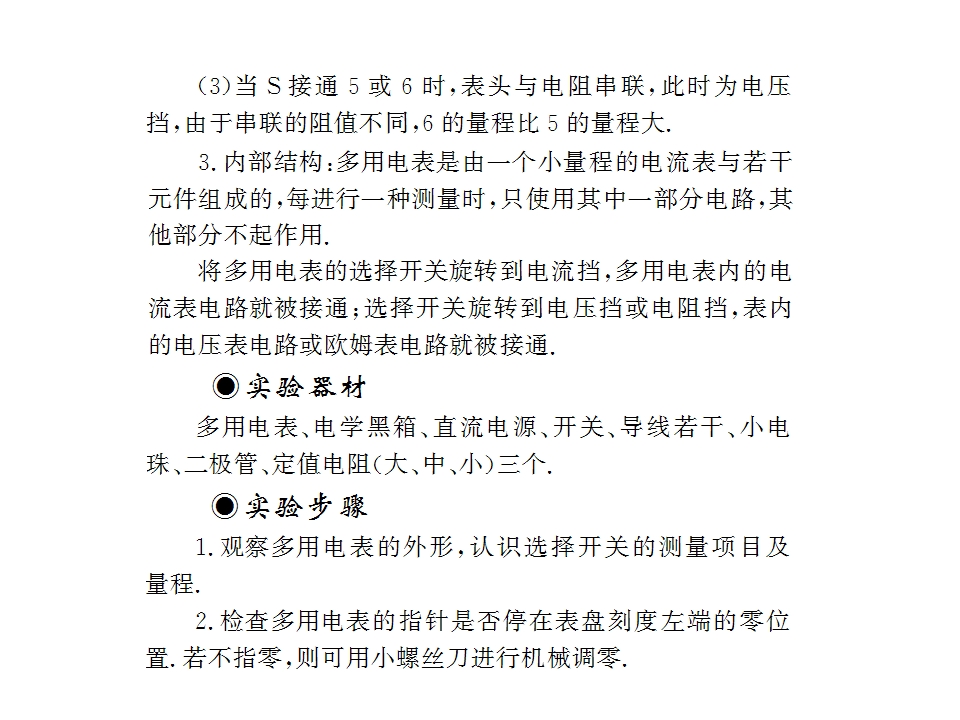 (3)当S接通5或6时,表头与电阻串联,此时为电压挡,由于串联的阻值不同,6的量程比5的量程大.

3.内部结构:多用电表是由一个小量程的电流表与若干元件组成的,每进行一种测量时,只使用其中一部分电路,其他部分不起作用.

将多用电表的选择开关旋转到电流挡,多用电表内的电流表电路就被接通;选择开关旋转到电压挡或电阻挡,表内的电压表电路或欧姆表电路就被接通.

◉实验器材

多用电表、电学黑箱、直流电源、开关、导线若干、小电珠、二极管、定值电阻(大、中、小)三个.

◉实验步骤

1.观察多用电表的外形,认识选择开关的测量项目及量程.

2.检查多用电表的指针是否停在表盘刻度左端的零位置.若不指零,则可用小螺丝刀进行机械调零.